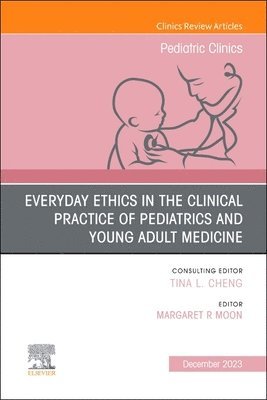 Clinics Review Articles

Pediatric Clinics

EVERYDAY ETHICS IN THE CLINICAL PRACTICE OF PEDIATRICS AND YOUNG ADULT MEDICINE

CONSULTING EDITOR
TINA L. CHENG

EDITOR
MARGARET R MOON

ELSEVIER

December 2023